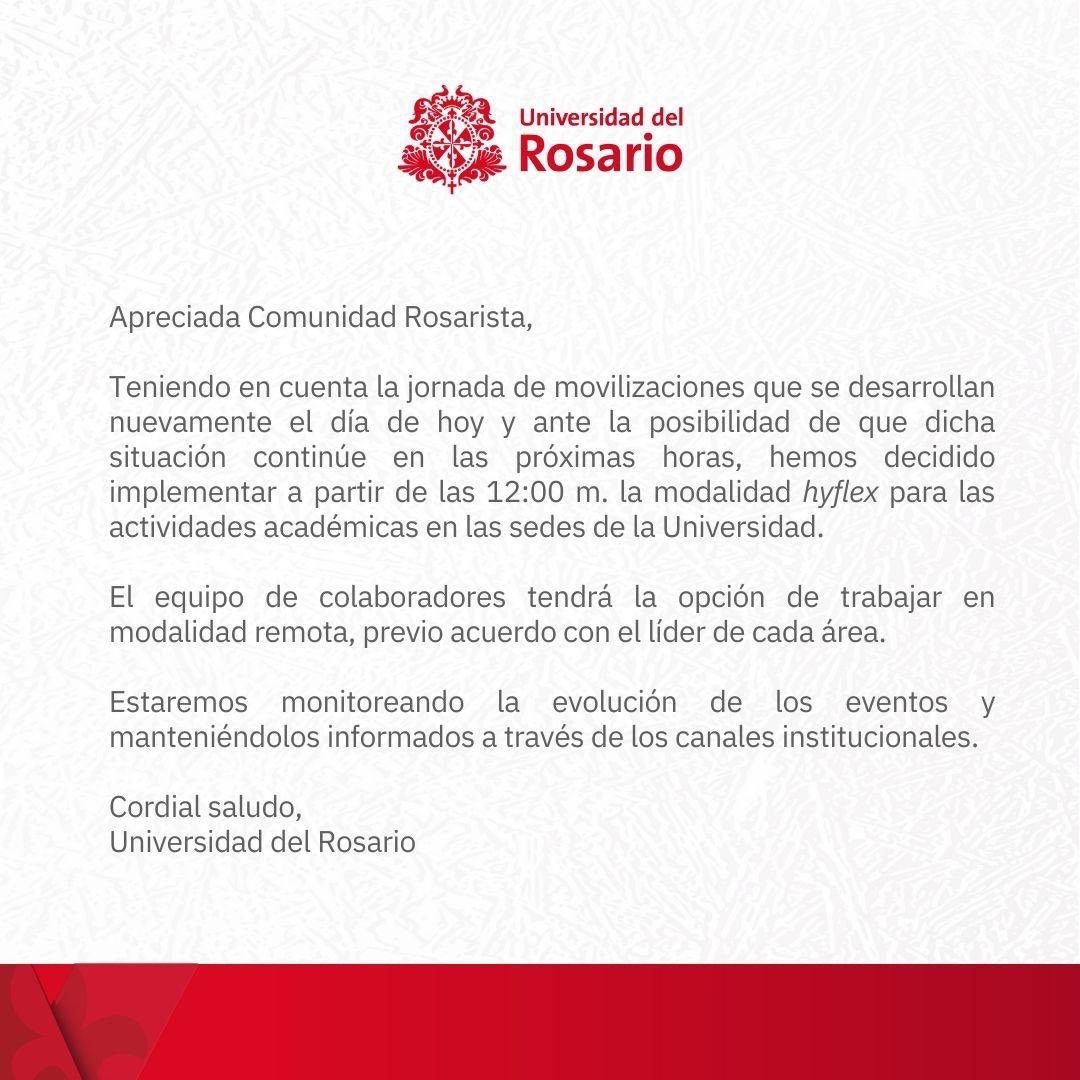 Universidad del
Rosario

Apreciada Comunidad Rosarista,

Teniendo en cuenta la jornada de movilizaciones que se desarrollan nuevamente el día de hoy y ante la posibilidad de que dicha situación continúe en las próximas horas, hemos decidido implementar a partir de las 12:00 m. la modalidad hyflex para las actividades académicas en las sedes de la Universidad.

El equipo de colaboradores tendrá la opción de trabajar en modalidad remota, previo acuerdo con el líder de cada área.

Estaremos monitoreando la evolución de los eventos y manteniéndolos informados a través de los canales institucionales.

Cordial saludo,
Universidad del Rosario